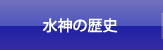 水神の歴史